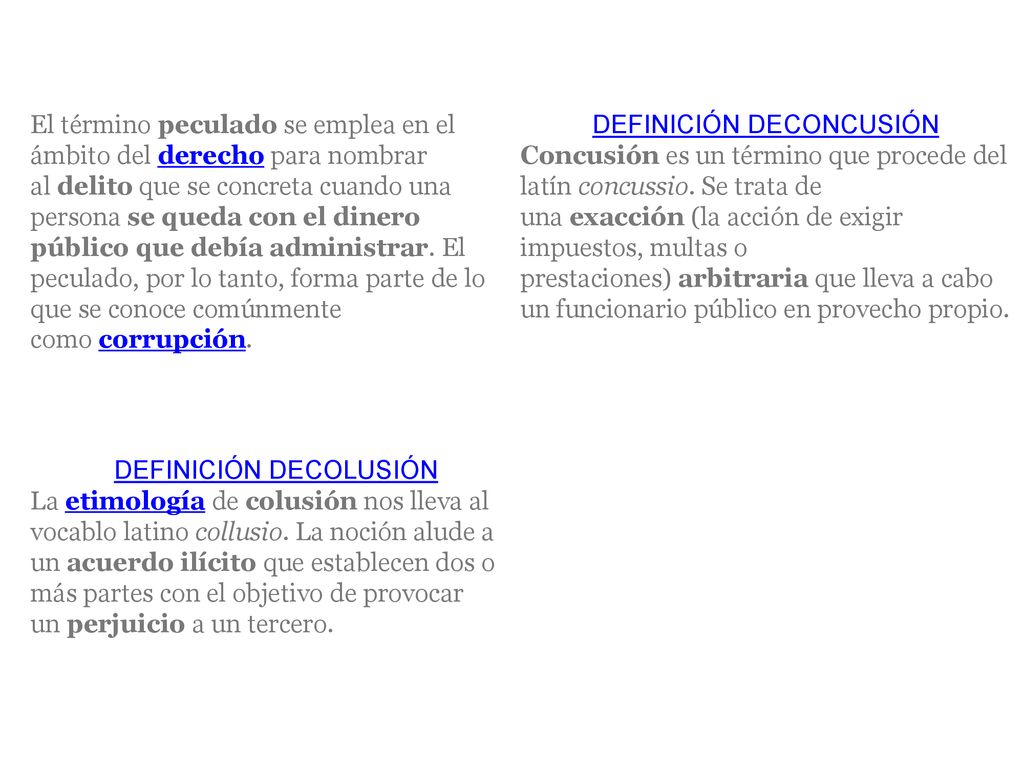 El término peculado se emplea en el ámbito del derecho para nombrar al delito que se concreta cuando una persona se queda con el dinero público que debía administrar. El peculado, por lo tanto, forma parte de lo que se conoce comúnmente como corrupción.

DEFINICIÓN DECOLUSIÓN
La etimología de colusión nos lleva al vocablo latino collusio. La noción alude a un acuerdo ilícito que establecen dos o más partes con el objetivo de provocar un perjuicio a un tercero.

DEFINICIÓN DECONCUSIÓN
Concusión es un término que procede del latín concussio. Se trata de una exacción (la acción de exigir impuestos, multas o prestaciones) arbitraria que lleva a cabo un funcionario público en provecho propio.